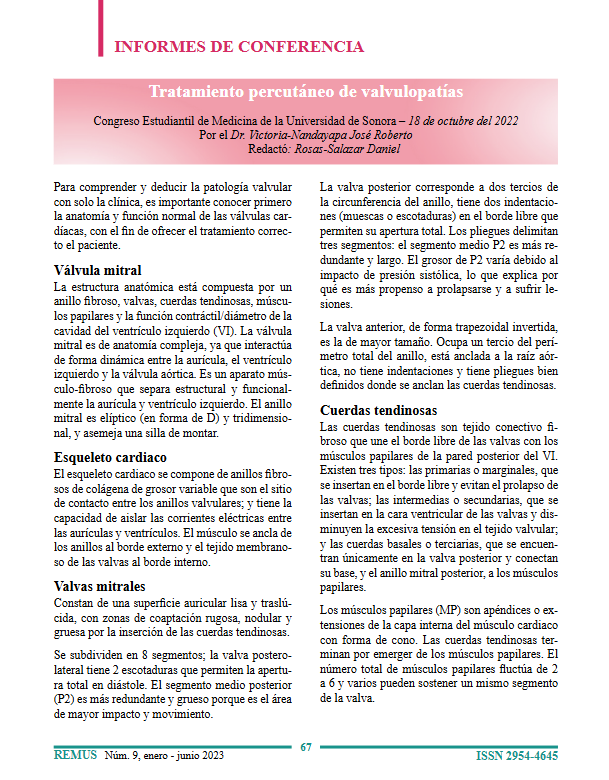 INFORMES DE CONFERENCIA

Tratamiento percutáneo de valvulopatías

Congreso Estudiantil de Medicina de la Universidad de Sonora – 18 de octubre del 2022
Por el Dr. Victoria-Nandayapa José Roberto
Redactó: Rosas-Salazar Daniel

Para comprender y deducir la patología valvular con solo la clínica, es importante conocer primero la anatomía y función normal de las válvulas cardíacas, con el fin de ofrecer el tratamiento correcto el paciente.

Válvula mitral

La estructura anatómica está compuesta por un anillo fibroso, valvas, cuerdas tendinosas, músculos papilares y la función contráctil/diámetro de la cavidad del ventrículo izquierdo (VI). La válvula mitral es de anatomía compleja, ya que interactúa de forma dinámica entre la aurícula, el ventrículo izquierdo y la válvula aórtica. Es un aparato músculo-fibroso que separa estructural y funcionalmente la aurícula y ventrículo izquierdo. El anillo mitral es elíptico (en forma de D) y tridimensional, y asemeja una silla de montar.

Esqueleto cardiaco

El esqueleto cardiaco se compone de anillos fibrosos de colágena de grosor variable que son el sitio de contacto entre los anillos valvulares; y tiene la capacidad de aislar las corrientes eléctricas entre las aurículas y ventrículos. El músculo se ancla de los anillos al borde externo y el tejido membranoso de las valvas al borde interno.

Valvas mitrales

Constan de una superficie auricular lisa y traslúcida, con zonas de coaptación rugosa, nodular y gruesa por la inserción de las cuerdas tendinosas.

Se subdividen en 8 segmentos; la valva posterolateral tiene 2 escotaduras que permiten la apertura total en diástole. El segmento medio posterior (P2) es más redundante y grueso porque es el área de mayor impacto y movimiento.

La valva posterior corresponde a dos tercios de la circunferencia del anillo, tiene dos indentaciones (muescas o escotaduras) en el borde libre que permiten su apertura total. Los pliegues delimitan tres segmentos: el segmento medio P2 es más redundante y largo. El grosor de P2 varía debido al impacto de presión sistólica, lo que explica por qué es más propenso a prolapsarse y a sufrir lesiones.

La valva anterior, de forma trapezoidal invertida, es la de mayor tamaño. Ocupa un tercio del perímetro total del anillo, está anclada a la raíz aórtica, no tiene indentaciones y tiene pliegues bien definidos donde se anclan las cuerdas tendinosas.

Cuerdas tendinosas

Las cuerdas tendinosas son tejido conectivo fibroso que une el borde libre de las valvas con los músculos papilares de la pared posterior del VI. Existen tres tipos: las primarias o marginales, que se insertan en el borde libre y evitan el prolapso de las valvas; las intermedias o secundarias, que se insertan en la cara ventricular de las valvas y disminuyen la excesiva tensión en el tejido valvular; y las cuerdas basales o terciarias, que se encuentran únicamente en la valva posterior y conectan su base, y el anillo mitral posterior, a los músculos papilares.

Los músculos papilares (MP) son apéndices o extensiones de la capa interna del músculo cardiaco con forma de cono. Las cuerdas tendinosas terminan por emerger de los músculos papilares. El número total de músculos papilares fluctúa de 2 a 6 y varios pueden sostener un mismo segmento de la valva.

REMUS Núm. 9, enero - junio 2023 67 ISSN 2954-4645